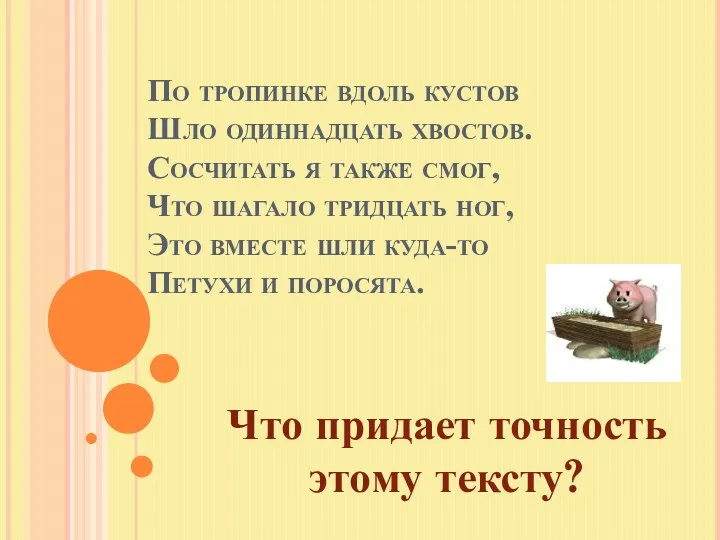 По тропинке вдоль кустов
Шло одиннадцать хвостов.
Сосчитать я также смог,
Что шагало тридцать ног,
Это вместе шли куда-то
Петухи и поросята.

Что придает точность этому тексту?